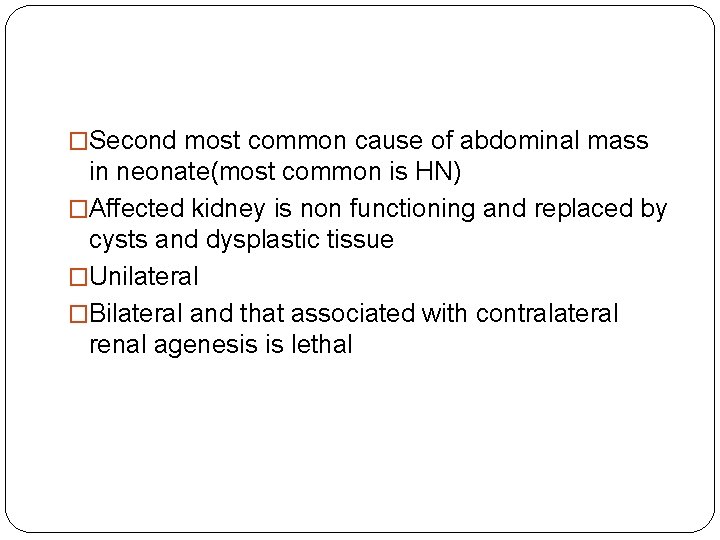 □Second most common cause of abdominal mass in neonate(most common is HN)

□Affected kidney is non functioning and replaced by cysts and dysplastic tissue

□Unilateral

□Bilateral and that associated with contralateral renal agenesis is lethal